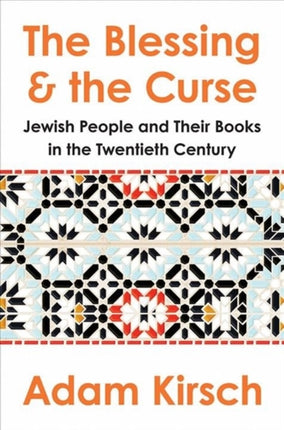 The Blessing & the Curse

Jewish People and Their Books in the Twentieth Century

Adam Kirsch